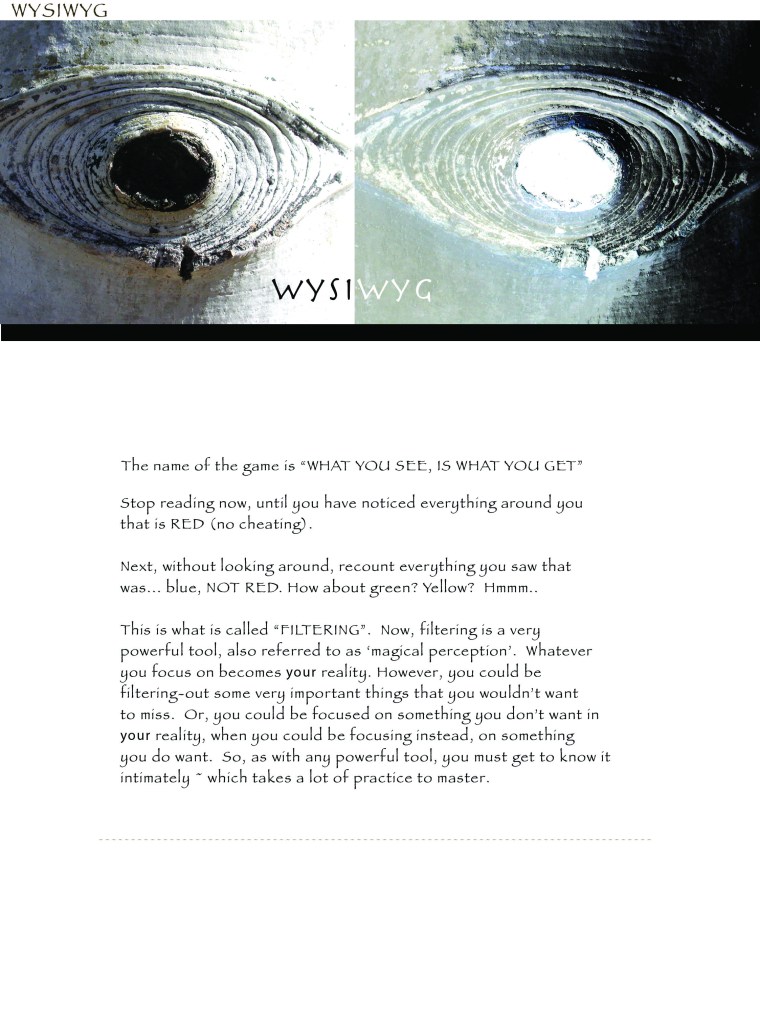 WYSIWYG

WYSIWYG

The name of the game is "WHAT YOU SEE, IS WHAT YOU GET"

Stop reading now, until you have noticed everything around you that is RED (no cheating).

Next, without looking around, recount everything you saw that was... blue, NOT RED. How about green? Yellow? Hmmm..

This is what is called "FILTERING". Now, filtering is a very powerful tool, also referred to as 'magical perception'. Whatever you focus on becomes your reality. However, you could be filtering-out some very important things that you wouldn't want to miss. Or, you could be focused on something you don't want in your reality, when you could be focusing instead, on something you do want. So, as with any powerful tool, you must get to know it intimately ~ which takes a lot of practice to master.